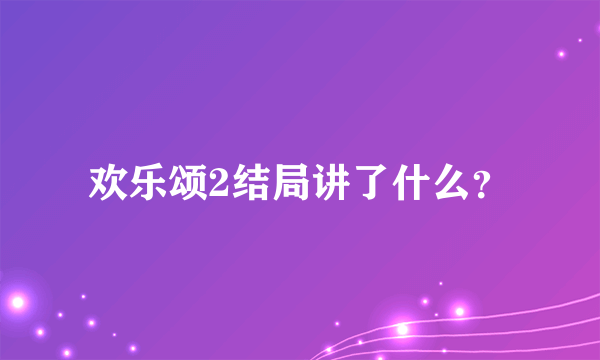 欢乐颂2结局讲了什么？